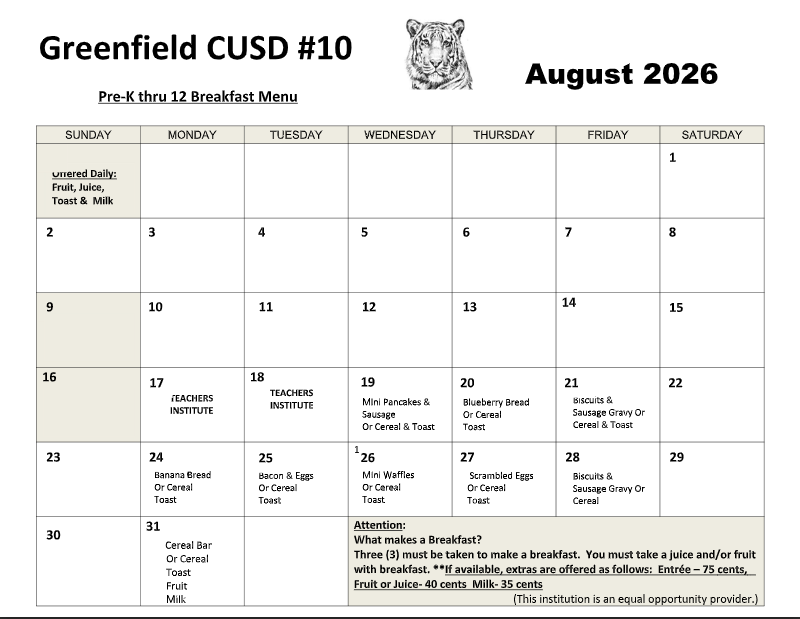 Greenfield CUSD #10

August 2026

Pre-K thru 12 Breakfast Menu

| SUNDAY | MONDAY | TUESDAY | WEDNESDAY | THURSDAY | FRIDAY | SATURDAY |
|---|---|---|---|---|---|---|
| Offered Daily: Fruit, Juice, Toast & Milk | | | | | | 1 |
| 2 | 3 | 4 | 5 | 6 | 7 | 8 |
| 9 | 10 | 11 | 12 | 13 | 14 | 15 |
| 16 | 17 TEACHERS INSTITUTE | 18 TEACHERS INSTITUTE | 19 Mini Pancakes & Sausage Or Cereal & Toast | 20 Blueberry Bread Or Cereal Toast | 21 Biscuits & Sausage Gravy Or Cereal & Toast | 22 |
| 23 | 24 Banana Bread Or Cereal Toast | 25 Bacon & Eggs Or Cereal Toast | 1 26 Mini Waffles Or Cereal Toast | 27 Scrambled Eggs Or Cereal Toast | 28 Biscuits & Sausage Gravy Or Cereal | 29 |
| 30 | 31 Cereal Bar Or Cereal Toast Fruit Milk | | Attention: What makes a Breakfast? Three (3) must be taken to make a breakfast. You must take a juice and/or fruit with breakfast. **If available, extras are offered as follows: Entrée – 75 cents, Fruit or Juice- 40 cents Milk- 35 cents (This institution is an equal opportunity provider.) | | | |